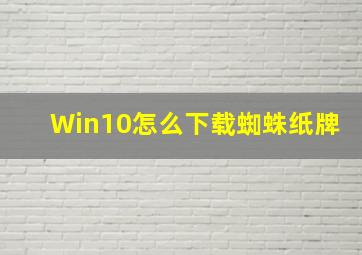 Win10怎么下载蜘蛛纸牌